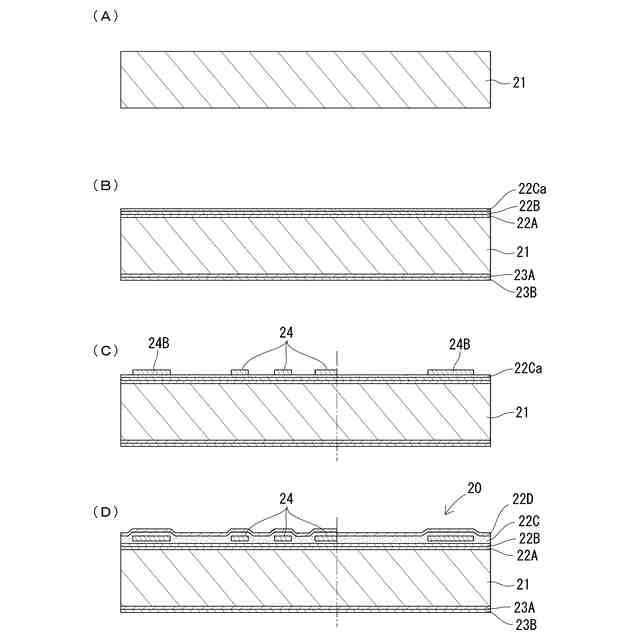 (A)

21

(B)

22Ca
22B
22A
21
23A
23B

(C)

24B
24
24B
22Ca
21

(D)

24
20
22D
22C
22B
22A
21
23A
23B